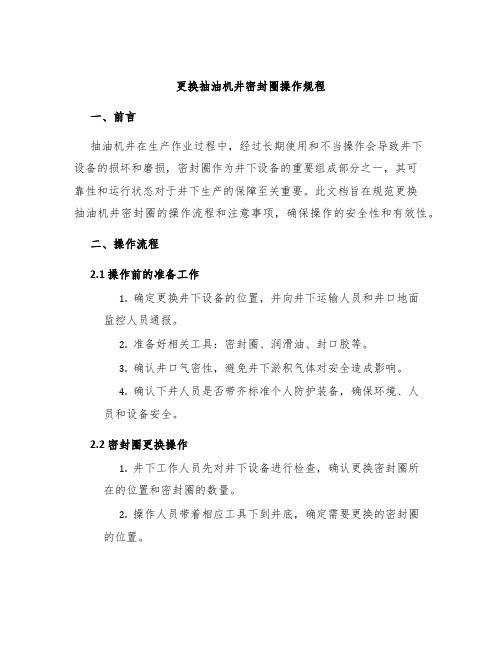 更换抽油机井密封圈操作规程

一、前言

抽油机井在生产作业过程中，经过长期使用和不当操作会导致井下设备的损坏和磨损，密封圈作为井下设备的重要组成部分之一，其可靠性和运行状态对于井下生产的保障至关重要。此文档旨在规范更换抽油机井密封圈的操作流程和注意事项，确保操作的安全性和有效性。

二、操作流程

2.1 操作前的准备工作

1. 确定更换井下设备的位置，并向井下运输人员和井口地面监控人员通报。

2. 准备好相关工具：密封圈、润滑油、封口胶等。

3. 确认井口气密性，避免井下淤积气体对安全造成影响。

4. 确认下井人员是否带齐标准个人防护装备，确保环境、人员和设备安全。

2.2 密封圈更换操作

1. 井下工作人员先对井下设备进行检查，确认更换密封圈所在的位置和密封圈的数量。

2. 操作人员带着相应工具下到井底，确定需要更换的密封圈的位置。